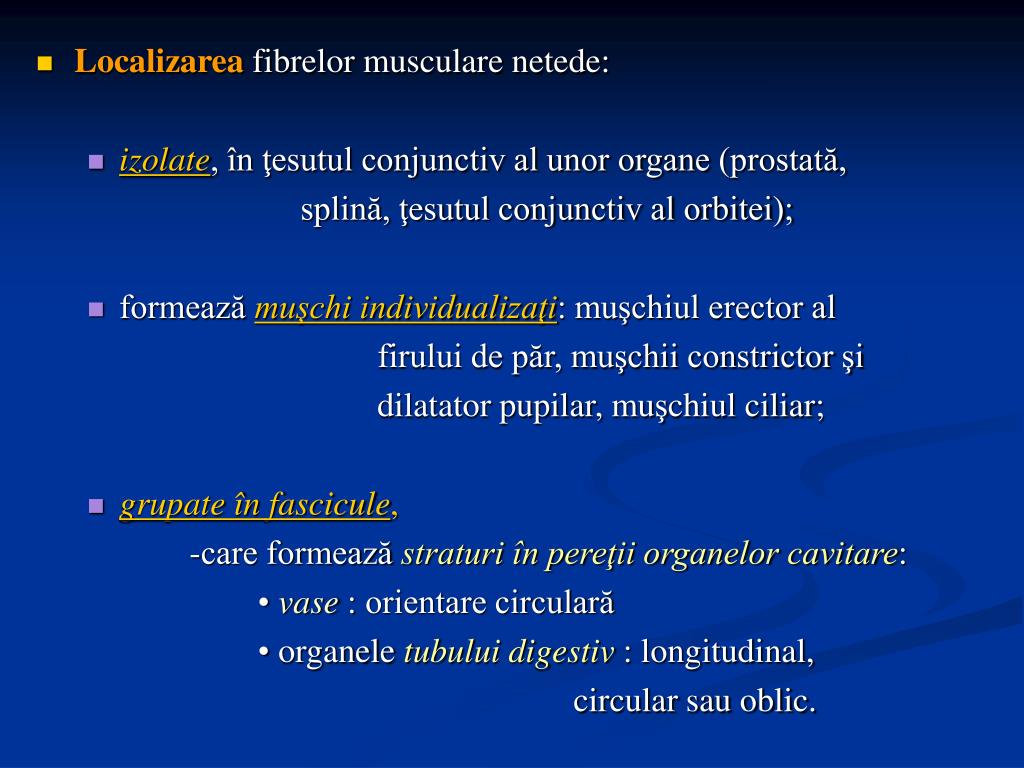 Localizarea fibrelor musculare netede:

izolate, în ţesutul conjunctiv al unor organe (prostată, splină, ţesutul conjunctiv al orbitei);

formează muşchi individualizaţi: muşchiul erector al firului de păr, muşchii constrictor şi dilatator pupilar, muşchiul ciliar;

grupate în fascicule,
-care formează straturi în pereţii organelor cavitare:
• vase : orientare circulară
• organele tubului digestiv : longitudinal, circular sau oblic.